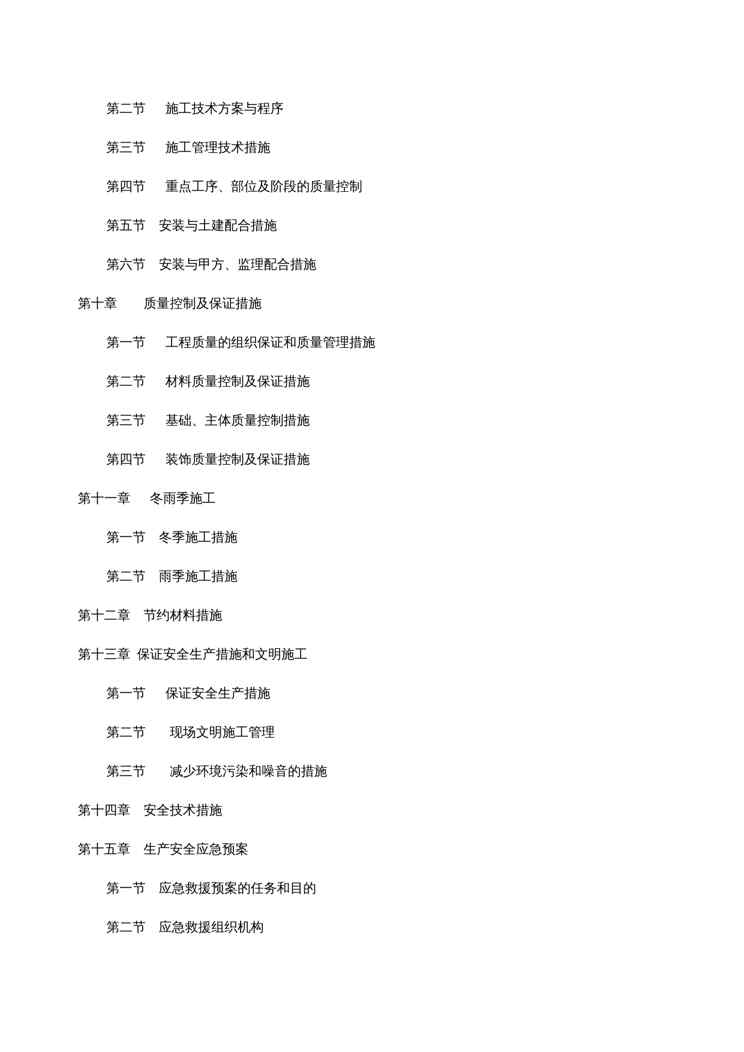 第二节　施工技术方案与程序

第三节　施工管理技术措施

第四节　重点工序、部位及阶段的质量控制

第五节　安装与土建配合措施

第六节　安装与甲方、监理配合措施

第十章　质量控制及保证措施

第一节　工程质量的组织保证和质量管理措施

第二节　材料质量控制及保证措施

第三节　基础、主体质量控制措施

第四节　装饰质量控制及保证措施

第十一章　冬雨季施工

第一节　冬季施工措施

第二节　雨季施工措施

第十二章　节约材料措施

第十三章　保证安全生产措施和文明施工

第一节　保证安全生产措施

第二节　现场文明施工管理

第三节　减少环境污染和噪音的措施

第十四章　安全技术措施

第十五章　生产安全应急预案

第一节　应急救援预案的任务和目的

第二节　应急救援组织机构